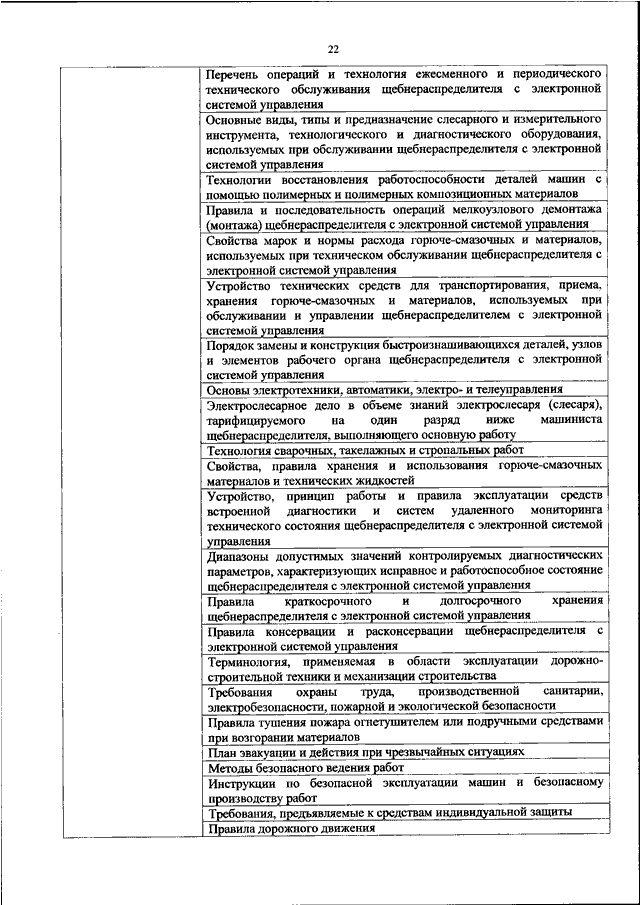 22

| | |
|---|---|
| | Перечень операций и технология ежесменного и периодического технического обслуживания щебнераспределителя с электронной системой управления |
| | Основные виды, типы и предназначение слесарного и измерительного инструмента, технологического и диагностического оборудования, используемых при обслуживании щебнераспределителя с электронной системой управления |
| | Технологии восстановления работоспособности деталей машин с помощью полимерных и полимерных композиционных материалов |
| | Правила и последовательность операций мелкоузлового демонтажа (монтажа) щебнераспределителя с электронной системой управления |
| | Свойства марок и нормы расхода горюче-смазочных и материалов, используемых при техническом обслуживании щебнераспределителя с электронной системой управления |
| | Устройство технических средств для транспортирования, приема, хранения горюче-смазочных и материалов, используемых при обслуживании и управлении щебнераспределителем с электронной системой управления |
| | Порядок замены и конструкция быстроизнашивающихся деталей, узлов и элементов рабочего органа щебнераспределителя с электронной системой управления |
| | Основы электротехники, автоматики, электро- и телеуправления |
| | Электрослесарное дело в объеме знаний электрослесаря (слесаря), тарифицируемого на один разряд ниже машиниста щебнераспределителя, выполняющего основную работу |
| | Технология сварочных, такелажных и стропальных работ |
| | Свойства, правила хранения и использования горюче-смазочных материалов и технических жидкостей |
| | Устройство, принцип работы и правила эксплуатации средств встроенной диагностики и систем удаленного мониторинга технического состояния щебнераспределителя с электронной системой управления |
| | Диапазоны допустимых значений контролируемых диагностических параметров, характеризующих исправное и работоспособное состояние щебнераспределителя с электронной системой управления |
| | Правила краткосрочного и долгосрочного хранения щебнераспределителя с электронной системой управления |
| | Правила консервации и расконсервации щебнераспределителя с электронной системой управления |
| | Терминология, применяемая в области эксплуатации дорожно-строительной техники и механизации строительства |
| | Требования охраны труда, производственной санитарии, электробезопасности, пожарной и экологической безопасности |
| | Правила тушения пожара огнетушителем или подручными средствами при возгорании материалов |
| | План эвакуации и действия при чрезвычайных ситуациях |
| | Методы безопасного ведения работ |
| | Инструкции по безопасной эксплуатации машин и безопасному производству работ |
| | Требования, предъявляемые к средствам индивидуальной защиты |
| | Правила дорожного движения |